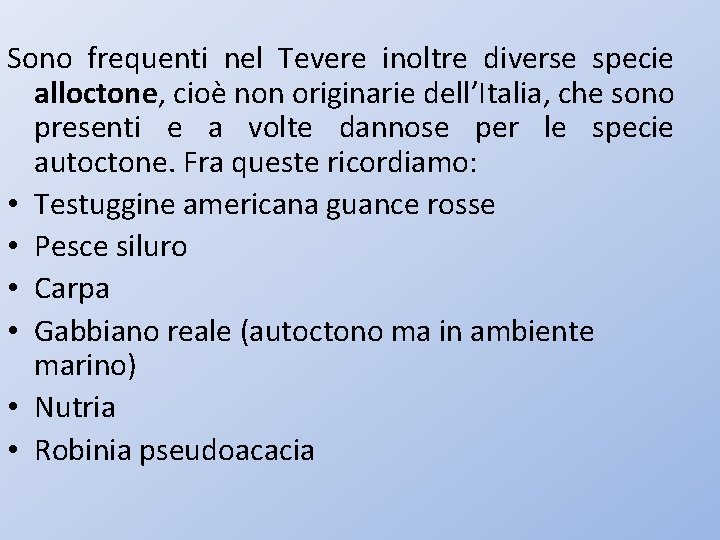 Sono frequenti nel Tevere inoltre diverse specie alloctone, cioè non originarie dell'Italia, che sono presenti e a volte dannose per le specie autoctone. Fra queste ricordiamo:

• Testuggine americana guance rosse
• Pesce siluro
• Carpa
• Gabbiano reale (autoctono ma in ambiente marino)
• Nutria
• Robinia pseudoacacia